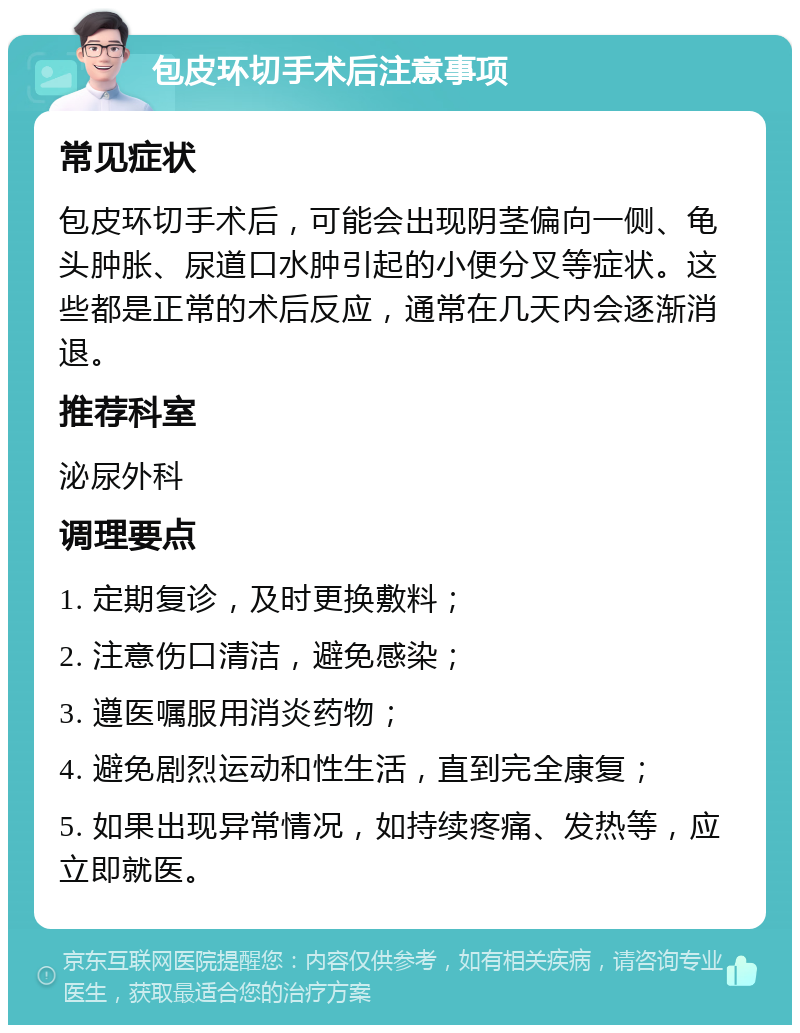 包皮环切手术后注意事项

常见症状

包皮环切手术后，可能会出现阴茎偏向一侧、龟头肿胀、尿道口水肿引起的小便分叉等症状。这些都是正常的术后反应，通常在几天内会逐渐消退。

推荐科室

泌尿外科

调理要点

1. 定期复诊，及时更换敷料；

2. 注意伤口清洁，避免感染；

3. 遵医嘱服用消炎药物；

4. 避免剧烈运动和性生活，直到完全康复；

5. 如果出现异常情况，如持续疼痛、发热等，应立即就医。

京东互联网医院提醒您：内容仅供参考，如有相关疾病，请咨询专业医生，获取最适合您的治疗方案